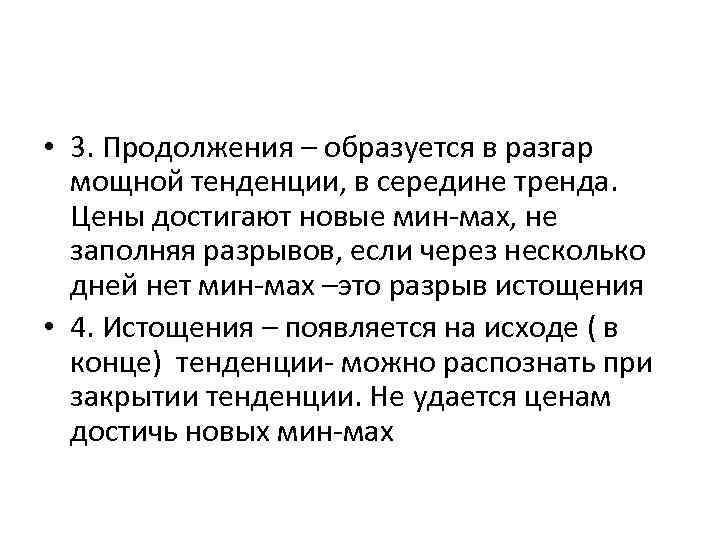 • 3. Продолжения – образуется в разгар мощной тенденции, в середине тренда. Цены достигают новые мин-мах, не заполняя разрывов, если через несколько дней нет мин-мах –это разрыв истощения

• 4. Истощения – появляется на исходе ( в конце) тенденции- можно распознать при закрытии тенденции. Не удается ценам достичь новых мин-мах